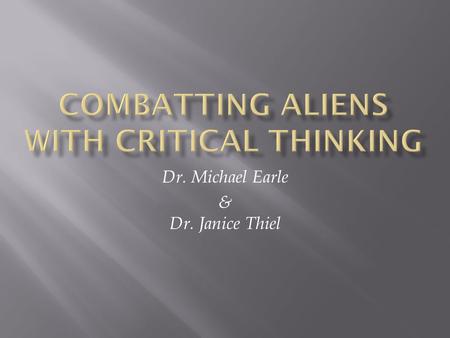 COMBATTING ALIENS WITH CRITICAL THINKING

Dr. Michael Earle
&
Dr. Janice Thiel